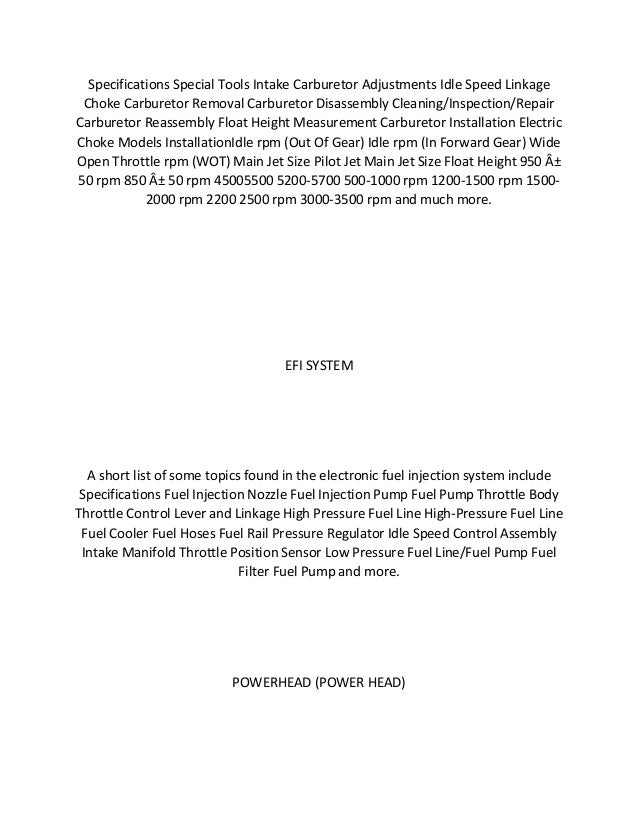 Specifications Special Tools Intake Carburetor Adjustments Idle Speed Linkage Choke Carburetor Removal Carburetor Disassembly Cleaning/Inspection/Repair Carburetor Reassembly Float Height Measurement Carburetor Installation Electric Choke Models InstallationIdle rpm (Out Of Gear) Idle rpm (In Forward Gear) Wide Open Throttle rpm (WOT) Main Jet Size Pilot Jet Main Jet Size Float Height 950 Â± 50 rpm 850 Â± 50 rpm 45005500 5200-5700 500-1000 rpm 1200-1500 rpm 1500-2000 rpm 2200 2500 rpm 3000-3500 rpm and much more.

EFI SYSTEM

A short list of some topics found in the electronic fuel injection system include Specifications Fuel Injection Nozzle Fuel Injection Pump Fuel Pump Throttle Body Throttle Control Lever and Linkage High Pressure Fuel Line High-Pressure Fuel Line Fuel Cooler Fuel Hoses Fuel Rail Pressure Regulator Idle Speed Control Assembly Intake Manifold Throttle Position Sensor Low Pressure Fuel Line/Fuel Pump Fuel Filter Fuel Pump and more.

POWERHEAD (POWER HEAD)